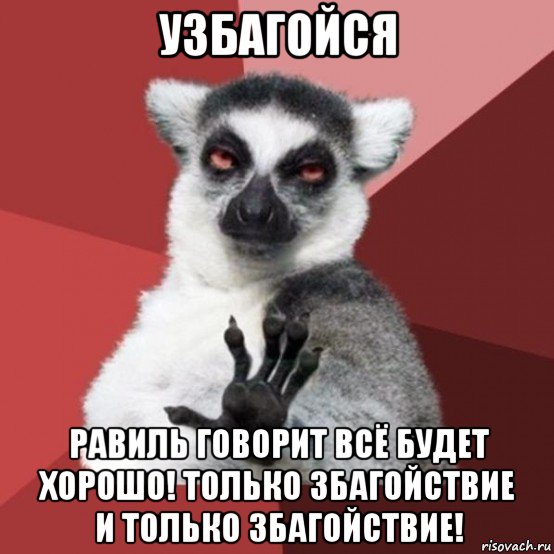 УЗБАГОЙСЯ

РАВИЛЬ ГОВОРИТ ВСЁ БУДЕТ ХОРОШО! ТОЛЬКО ЗБАГОЙСТВИЕ И ТОЛЬКО ЗБАГОЙСТВИЕ!

risovach.ru